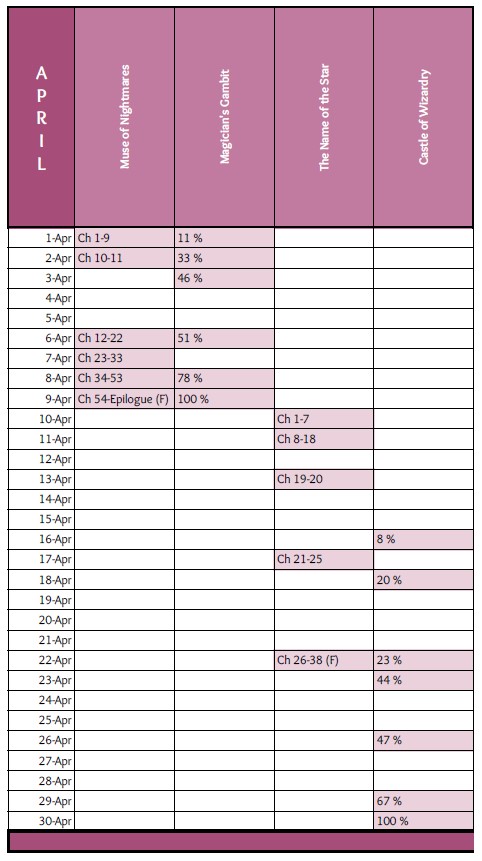 | APRIL | Muse of Nightmares | Magician's Gambit | The Name of the Star | Castle of Wizardry |
|---|---|---|---|---|
| 1-Apr | Ch 1-9 | 11 % | | |
| 2-Apr | Ch 10-11 | 33 % | | |
| 3-Apr | | 46 % | | |
| 4-Apr | | | | |
| 5-Apr | | | | |
| 6-Apr | Ch 12-22 | 51 % | | |
| 7-Apr | Ch 23-33 | | | |
| 8-Apr | Ch 34-53 | 78 % | | |
| 9-Apr | Ch 54-Epilogue (F) | 100 % | | |
| 10-Apr | | | Ch 1-7 | |
| 11-Apr | | | Ch 8-18 | |
| 12-Apr | | | | |
| 13-Apr | | | Ch 19-20 | |
| 14-Apr | | | | |
| 15-Apr | | | | |
| 16-Apr | | | | 8 % |
| 17-Apr | | | Ch 21-25 | |
| 18-Apr | | | | 20 % |
| 19-Apr | | | | |
| 20-Apr | | | | |
| 21-Apr | | | | |
| 22-Apr | | | Ch 26-38 (F) | 23 % |
| 23-Apr | | | | 44 % |
| 24-Apr | | | | |
| 25-Apr | | | | |
| 26-Apr | | | | 47 % |
| 27-Apr | | | | |
| 28-Apr | | | | |
| 29-Apr | | | | 67 % |
| 30-Apr | | | | 100 % |